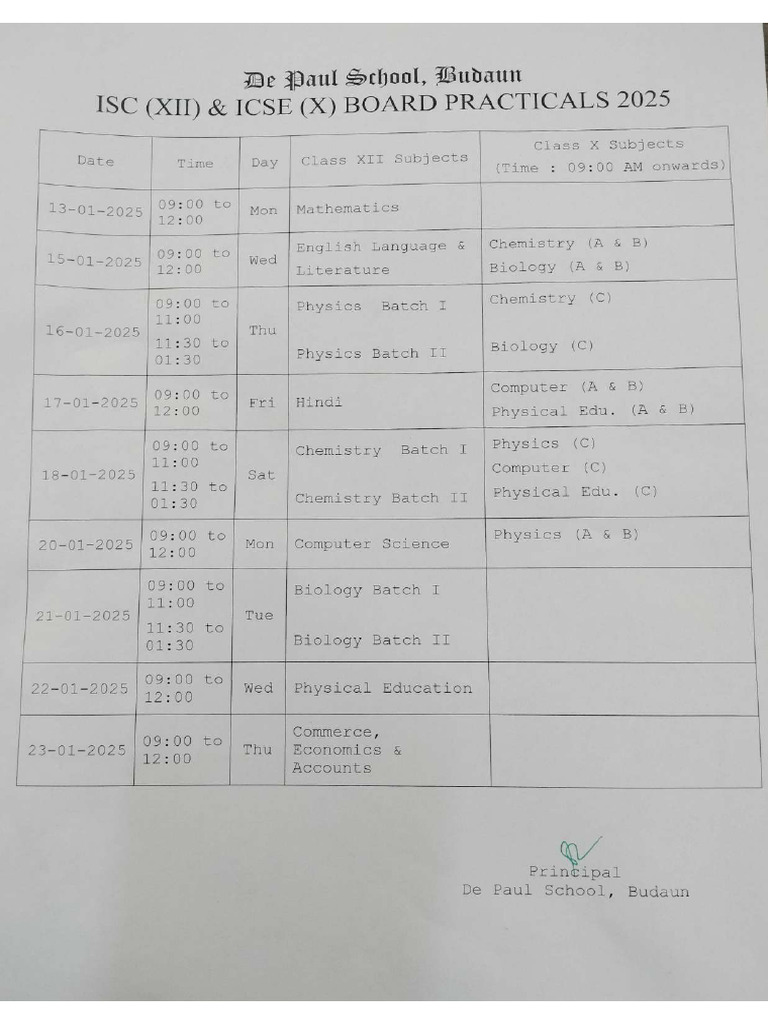 De Paul School, Budaun
ISC (XII) & ICSE (X) BOARD PRACTICALS 2025

| Date | Time | Day | Class XII Subjects | Class X Subjects (Time : 09:00 AM onwards) |
|---|---|---|---|---|
| 13-01-2025 | 09:00 to 12:00 | Mon | Mathematics | |
| 15-01-2025 | 09:00 to 12:00 | Wed | English Language & Literature | Chemistry (A & B) Biology (A & B) |
| 16-01-2025 | 09:00 to 11:00 11:30 to 01:30 | Thu | Physics Batch I Physics Batch II | Chemistry (C) Biology (C) |
| 17-01-2025 | 09:00 to 12:00 | Fri | Hindi | Computer (A & B) Physical Edu. (A & B) |
| 18-01-2025 | 09:00 to 11:00 11:30 to 01:30 | Sat | Chemistry Batch I Chemistry Batch II | Physics (C) Computer (C) Physical Edu. (C) |
| 20-01-2025 | 09:00 to 12:00 | Mon | Computer Science | Physics (A & B) |
| 21-01-2025 | 09:00 to 11:00 11:30 to 01:30 | Tue | Biology Batch I Biology Batch II | |
| 22-01-2025 | 09:00 to 12:00 | Wed | Physical Education | |
| 23-01-2025 | 09:00 to 12:00 | Thu | Commerce, Economics & Accounts | |

Principal
De Paul School, Budaun